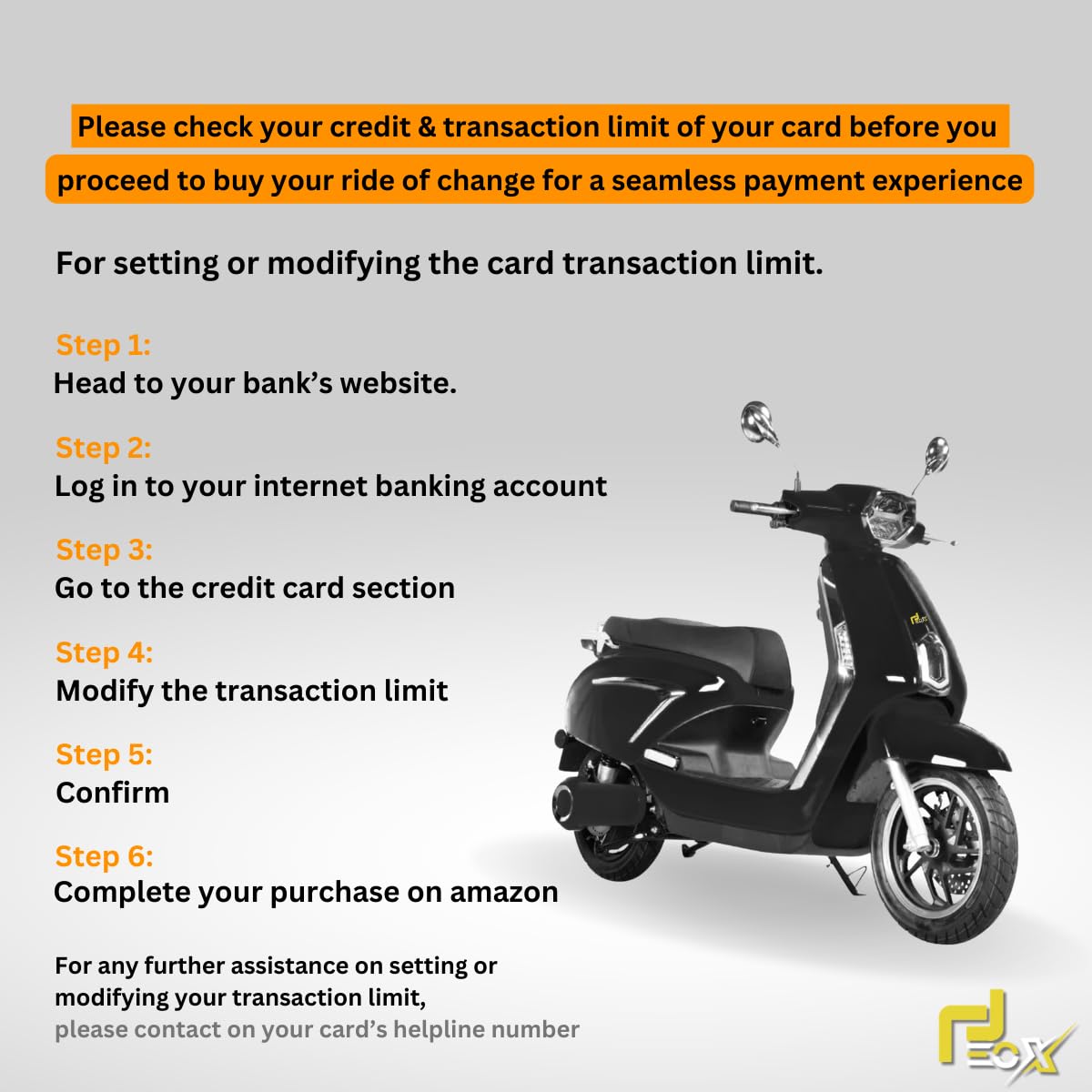 Please check your credit & transaction limit of your card before you proceed to buy your ride of change for a seamless payment experience

For setting or modifying the card transaction limit.

Step 1:
Head to your bank's website.

Step 2:
Log in to your internet banking account

Step 3:
Go to the credit card section

Step 4:
Modify the transaction limit

Step 5:
Confirm

Step 6:
Complete your purchase on amazon

For any further assistance on setting or modifying your transaction limit, please contact on your card's helpline number